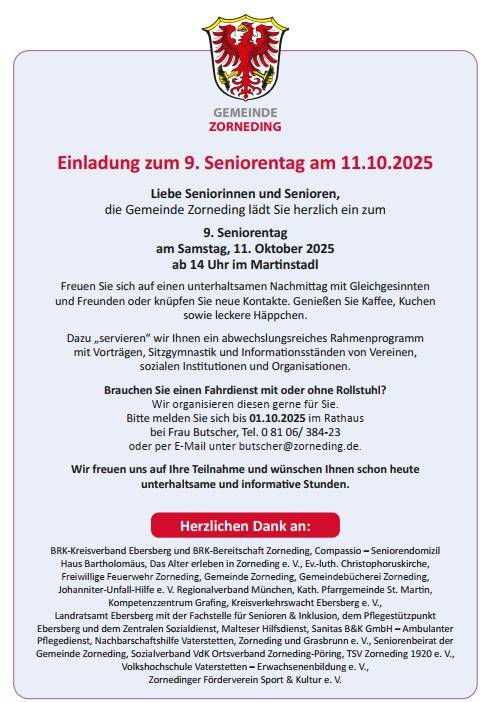 GEMEINDE
ZORNEDING

Einladung zum 9. Seniorentag am 11.10.2025

Liebe Seniorinnen und Senioren,
die Gemeinde Zorneding lädt Sie herzlich ein zum

9. Seniorentag
am Samstag, 11. Oktober 2025
ab 14 Uhr im Martinstadl

Freuen Sie sich auf einen unterhaltsamen Nachmittag mit Gleichgesinnten und Freunden oder knüpfen Sie neue Kontakte. Genießen Sie Kaffee, Kuchen sowie leckere Häppchen.

Dazu „servieren" wir Ihnen ein abwechslungsreiches Rahmenprogramm mit Vorträgen, Sitzgymnastik und Informationsständen von Vereinen, sozialen Institutionen und Organisationen.

Brauchen Sie einen Fahrdienst mit oder ohne Rollstuhl?
Wir organisieren diesen gerne für Sie.
Bitte melden Sie sich bis 01.10.2025 im Rathaus bei Frau Butscher, Tel. 0 81 06/ 384-23 oder per E-Mail unter butscher@zorneding.de.

Wir freuen uns auf Ihre Teilnahme und wünschen Ihnen schon heute unterhaltsame und informative Stunden.

Herzlichen Dank an:

BRK-Kreisverband Ebersberg und BRK-Bereitschaft Zorneding, Compassio – Seniorendomizil Haus Bartholomäus, Das Alter erleben in Zorneding e. V., Ev.-luth. Christophoruskirche, Freiwillige Feuerwehr Zorneding, Gemeinde Zorneding, Gemeindebücherei Zorneding, Johanniter-Unfall-Hilfe e. V. Regionalverband München, Kath. Pfarrgemeinde St. Martin, Kompetenzzentrum Grafing, Kreisverkehrswacht Ebersberg e. V., Landratsamt Ebersberg mit der Fachstelle für Senioren & Inklusion, dem Pflegestützpunkt Ebersberg und dem Zentralen Sozialdienst, Malteser Hilfsdienst, Sanitas B&K GmbH – Ambulanter Pflegedienst, Nachbarschaftshilfe Vaterstetten, Zorneding und Grasbrunn e. V., Seniorenbeirat der Gemeinde Zorneding, Sozialverband VdK Ortsverband Zorneding-Pöring, TSV Zorneding 1920 e. V., Volkshochschule Vaterstetten – Erwachsenenbildung e. V., Zornedinger Förderverein Sport & Kultur e. V.